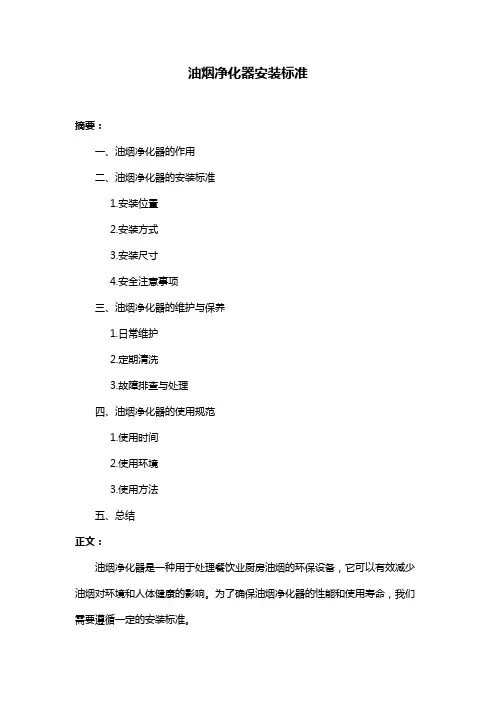 油烟净化器安装标准

摘要：

一、油烟净化器的作用

二、油烟净化器的安装标准

1.安装位置

2.安装方式

3.安装尺寸

4.安全注意事项

三、油烟净化器的维护与保养

1.日常维护

2.定期清洗

3.故障排查与处理

四、油烟净化器的使用规范

1.使用时间

2.使用环境

3.使用方法

五、总结

正文：

油烟净化器是一种用于处理餐饮业厨房油烟的环保设备，它可以有效减少油烟对环境和人体健康的影响。为了确保油烟净化器的性能和使用寿命，我们需要遵循一定的安装标准。